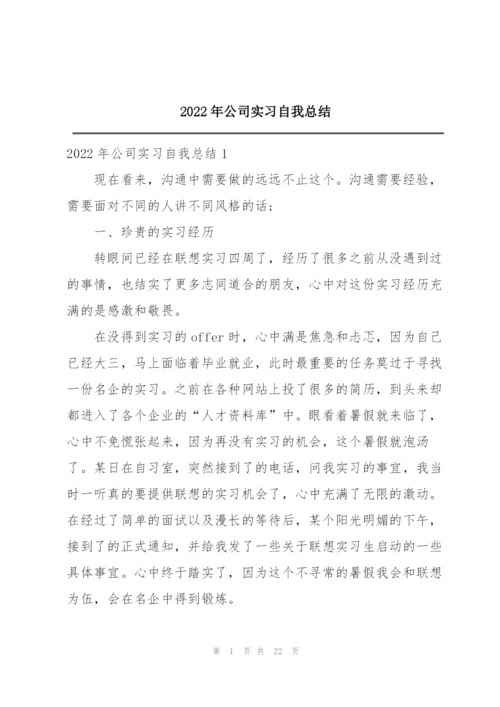 2022 年公司实习自我总结

2022 年公司实习自我总结 1

现在看来，沟通中需要做的远远不止这个。沟通需要经验，需要面对不同的人讲不同风格的话；

一、珍贵的实习经历

转眼间已经在联想实习四周了，经历了很多之前从没遇到过的事情，也结实了更多志同道合的朋友，心中对这份实习经历充满的是感激和敬畏。

在没得到实习的 offer 时，心中满是焦急和忐忑，因为自己已经大三，马上面临着毕业就业，此时最重要的任务莫过于寻找一份名企的实习。之前在各种网站上投了很多的简历，到头来却都进入了各个企业的“人才资料库”中。眼看着暑假就来临了，心中不免慌张起来，因为再没有实习的机会，这个暑假就泡汤了。某日在自习室，突然接到了的电话，问我实习的事宜，我当时一听真的要提供联想的实习机会了，心中充满了无限的激动。在经过了简单的面试以及漫长的等待后，某个阳光明媚的下午，接到了的正式通知，并给我发了一些关于联想实习生启动的一些具体事宜。心中终于踏实了，因为这个不寻常的暑假我会和联想为伍，会在名企中得到锻炼。

第 1 页 共 22 页